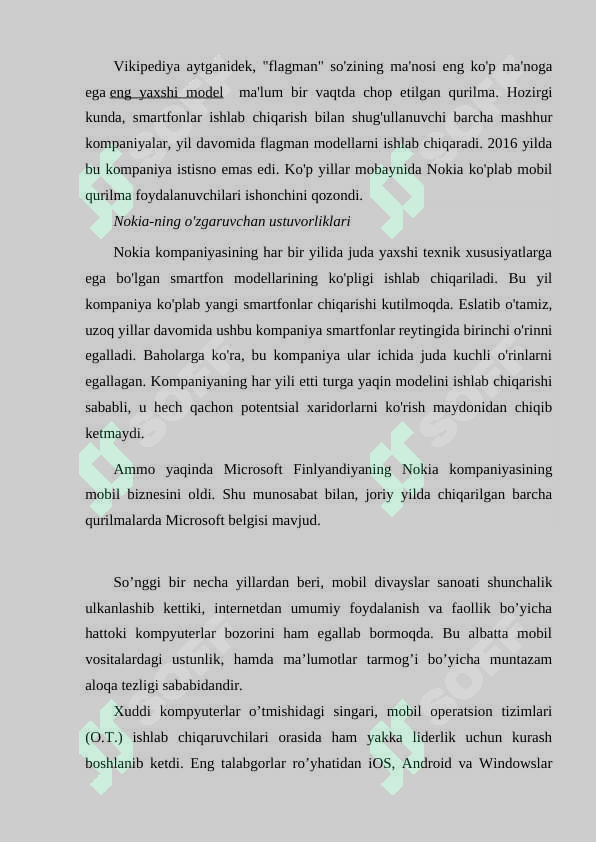 Vikipediya aytganidek, "flagman" so'zining ma'nosi eng ko'p ma'noga ega eng yaxshi model ma'lum bir vaqtda chop etilgan qurilma. Hozirgi kunda, smartfonlar ishlab chiqarish bilan shug'ullanuvchi barcha mashhur kompaniyalar, yil davomida flagman modellarni ishlab chiqaradi. 2016 yilda bu kompaniya istisno emas edi. Ko'p yillar mobaynida Nokia ko'plab mobil qurilma foydalanuvchilari ishonchini qozondi.

Nokia-ning o'zgaruvchan ustuvorliklari

Nokia kompaniyasining har bir yilida juda yaxshi texnik xususiyatlarga ega bo'lgan smartfon modellarining ko'pligi ishlab chiqariladi. Bu yil kompaniya ko'plab yangi smartfonlar chiqarishi kutilmoqda. Eslatib o'tamiz, uzoq yillar davomida ushbu kompaniya smartfonlar reytingida birinchi o'rinni egalladi. Baholarga ko'ra, bu kompaniya ular ichida juda kuchli o'rinlarni egallagan. Kompaniyaning har yili etti turga yaqin modelini ishlab chiqarishi sababli, u hech qachon potentsial xaridorlarni ko'rish maydonidan chiqib ketmaydi.

Ammo yaqinda Microsoft Finlyandiyaning Nokia kompaniyasining mobil biznesini oldi. Shu munosabat bilan, joriy yilda chiqarilgan barcha qurilmalarda Microsoft belgisi mavjud.

So’nggi bir necha yillardan beri, mobil divayslar sanoati shunchalik ulkanlashib kettiki, internetdan umumiy foydalanish va faollik bo’yicha hattoki kompyuterlar bozorini ham egallab bormoqda. Bu albatta mobil vositalardagi ustunlik, hamda ma’lumotlar tarmog’i bo’yicha muntazam aloqa tezligi sababidandir.

Xuddi kompyuterlar o’tmishidagi singari, mobil operatsion tizimlari (O.T.) ishlab chiqaruvchilari orasida ham yakka liderlik uchun kurash boshlanib ketdi. Eng talabgorlar ro’yhatidan iOS, Android va Windowslar